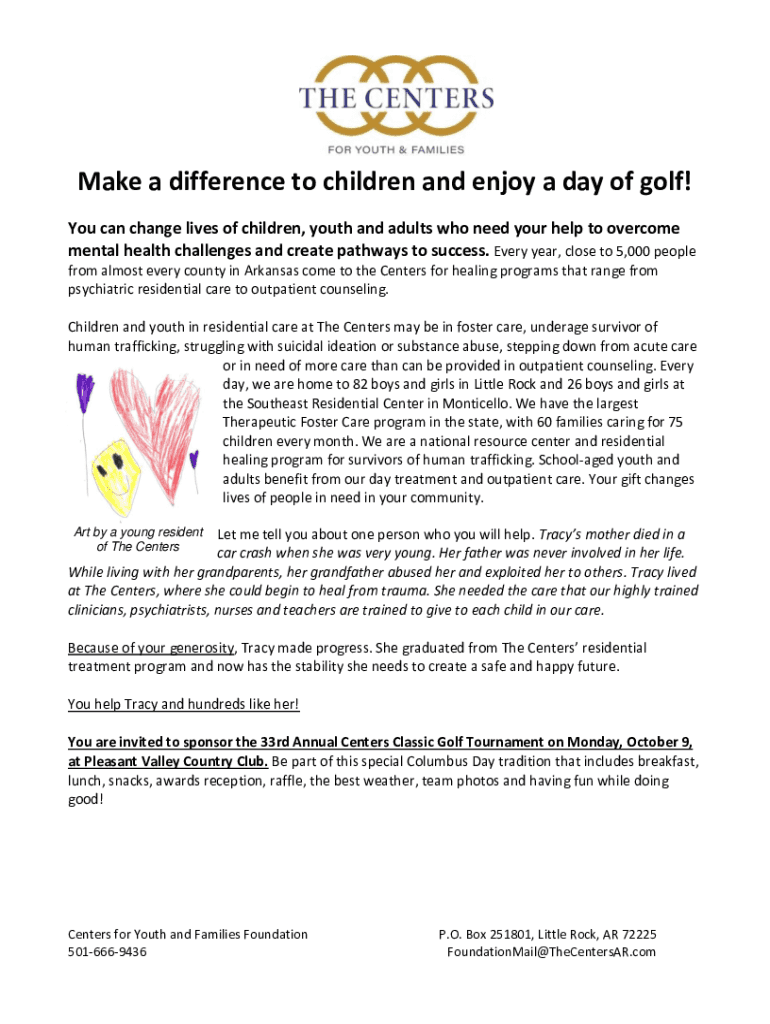 THE CENTERS
FOR YOUTH & FAMILIES

Make a difference to children and enjoy a day of golf!

You can change lives of children, youth and adults who need your help to overcome mental health challenges and create pathways to success. Every year, close to 5,000 people from almost every county in Arkansas come to the Centers for healing programs that range from psychiatric residential care to outpatient counseling.

Children and youth in residential care at The Centers may be in foster care, underage survivor of human trafficking, struggling with suicidal ideation or substance abuse, stepping down from acute care or in need of more care than can be provided in outpatient counseling. Every day, we are home to 82 boys and girls in Little Rock and 26 boys and girls at the Southeast Residential Center in Monticello. We have the largest Therapeutic Foster Care program in the state, with 60 families caring for 75 children every month. We are a national resource center and residential healing program for survivors of human trafficking. School-aged youth and adults benefit from our day treatment and outpatient care. Your gift changes lives of people in need in your community.

Art by a young resident of The Centers

Let me tell you about one person who you will help. Tracy's mother died in a car crash when she was very young. Her father was never involved in her life. While living with her grandparents, her grandfather abused her and exploited her to others. Tracy lived at The Centers, where she could begin to heal from trauma. She needed the care that our highly trained clinicians, psychiatrists, nurses and teachers are trained to give to each child in our care.

Because of your generosity, Tracy made progress. She graduated from The Centers' residential treatment program and now has the stability she needs to create a safe and happy future.

You help Tracy and hundreds like her!

You are invited to sponsor the 33rd Annual Centers Classic Golf Tournament on Monday, October 9, at Pleasant Valley Country Club. Be part of this special Columbus Day tradition that includes breakfast, lunch, snacks, awards reception, raffle, the best weather, team photos and having fun while doing good!

Centers for Youth and Families Foundation
501-666-9436

P.O. Box 251801, Little Rock, AR 72225
FoundationMail@TheCentersAR.com